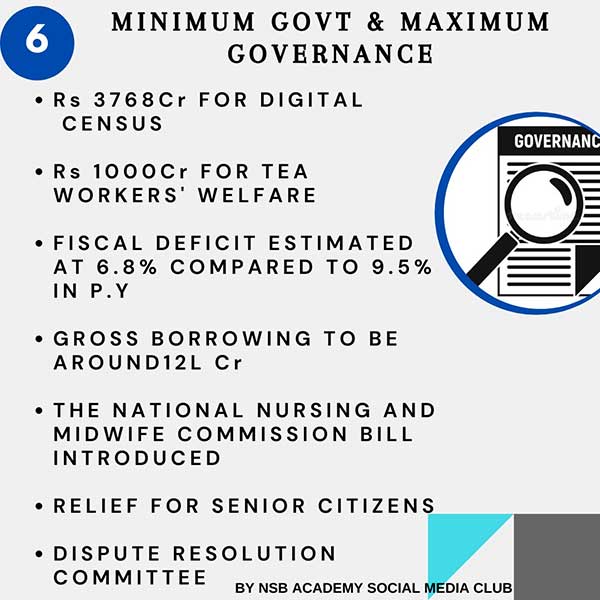 6

MINIMUM GOVT & MAXIMUM GOVERNANCE

• Rs 3768Cr FOR DIGITAL CENSUS

• Rs 1000Cr FOR TEA WORKERS' WELFARE

• FISCAL DEFICIT ESTIMATED AT 6.8% COMPARED TO 9.5% IN P.Y

• GROSS BORROWING TO BE AROUND12L Cr

• THE NATIONAL NURSING AND MIDWIFE COMMISSION BILL INTRODUCED

• RELIEF FOR SENIOR CITIZENS

• DISPUTE RESOLUTION COMMITTEE

GOVERNANC

BY NSB ACADEMY SOCIAL MEDIA CLUB